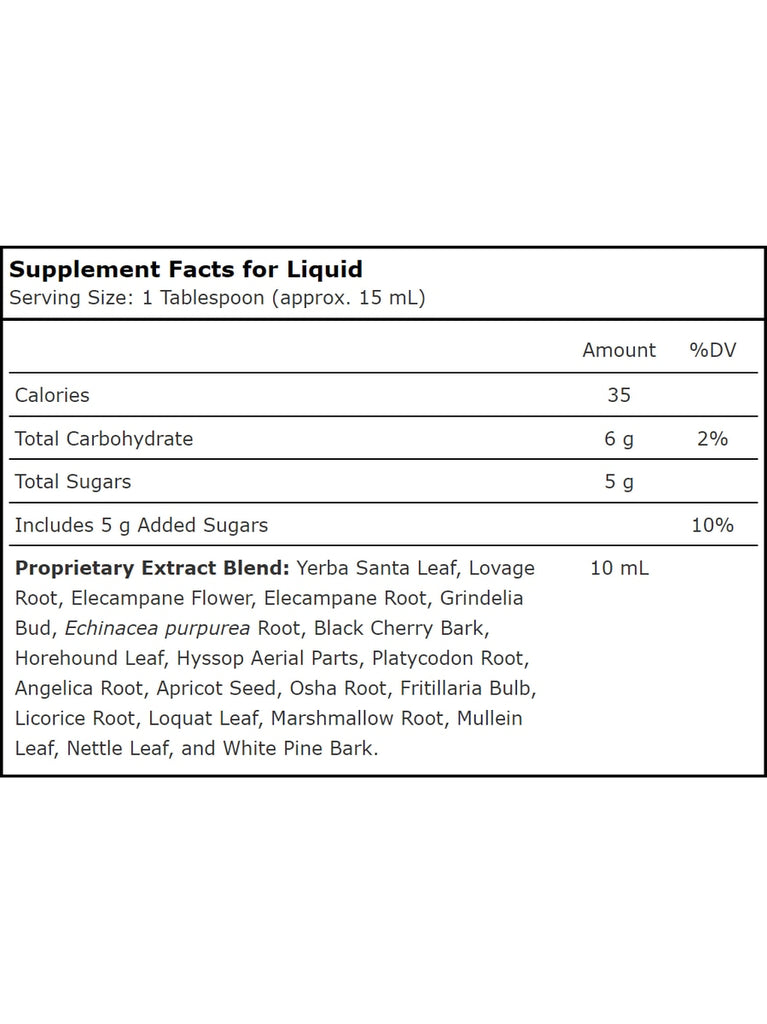 Supplement Facts for Liquid
Serving Size: 1 Tablespoon (approx. 15 mL)

| | Amount | %DV |
|---|---|---|
| Calories | 35 | |
| Total Carbohydrate | 6 g | 2% |
| Total Sugars | 5 g | |
| Includes 5 g Added Sugars | | 10% |
| Proprietary Extract Blend: Yerba Santa Leaf, Lovage Root, Elecampane Flower, Elecampane Root, Grindelia Bud, Echinacea purpurea Root, Black Cherry Bark, Horehound Leaf, Hyssop Aerial Parts, Platycodon Root, Angelica Root, Apricot Seed, Osha Root, Fritillaria Bulb, Licorice Root, Loquat Leaf, Marshmallow Root, Mullein Leaf, Nettle Leaf, and White Pine Bark. | 10 mL | |